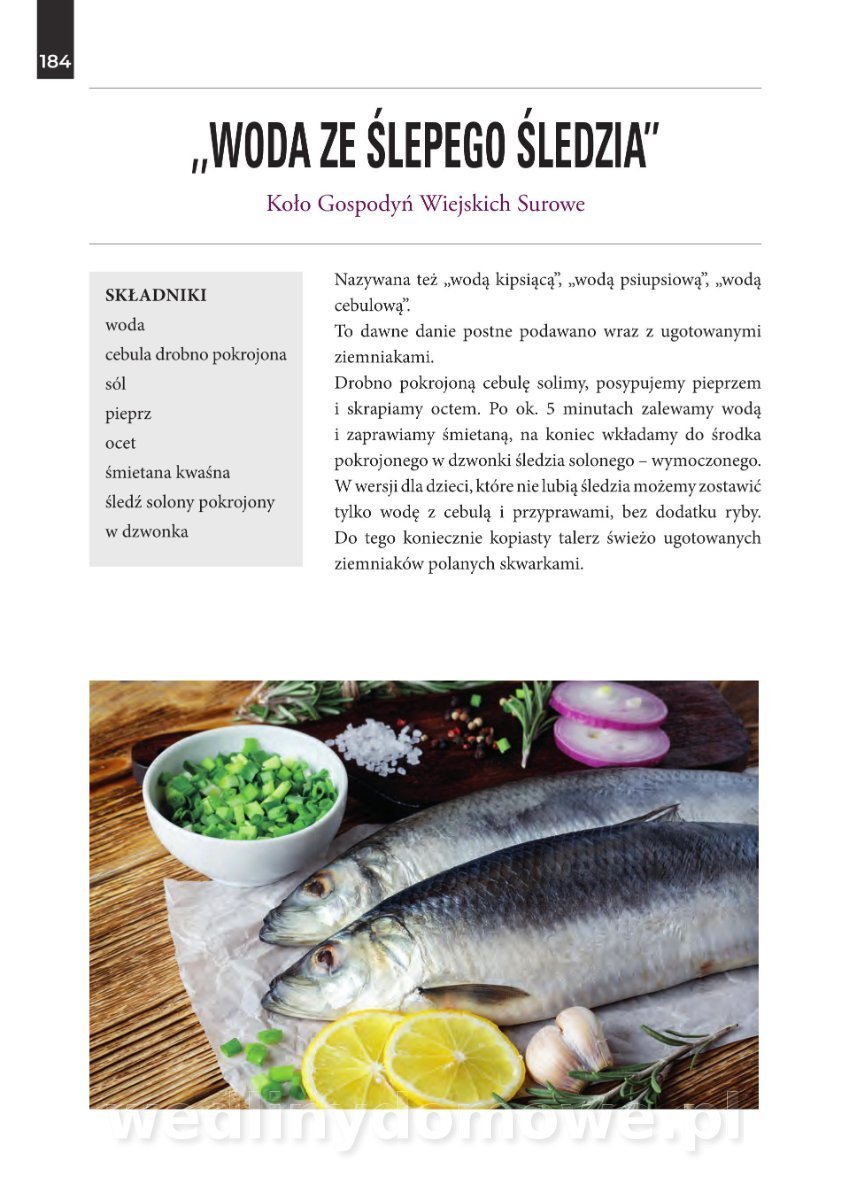 184

„WODA ZE ŚLEPEGO ŚLEDZIA"

Koło Gospodyń Wiejskich Surowe

SKŁADNIKI
woda
cebula drobno pokrojona
sól
pieprz
ocet
śmietana kwaśna
śledź solony pokrojony w dzwonka

Nazywana też „wodą kipsiącą", „wodą psiupsiową", „wodą cebulową".
To dawne danie postne podawano wraz z ugotowanymi ziemniakami.
Drobno pokrojoną cebulę solimy, posypujemy pieprzem i skrapiamy octem. Po ok. 5 minutach zalewamy wodą i zaprawiamy śmietaną, na koniec wkładamy do środka pokrojonego w dzwonki śledzia solonego – wymoczonego. W wersji dla dzieci, które nie lubią śledzia możemy zostawić tylko wodę z cebulą i przyprawami, bez dodatku ryby. Do tego koniecznie kopiasty talerz świeżo ugotowanych ziemniaków polanych skwarkami.

wedlinydomowe.pl